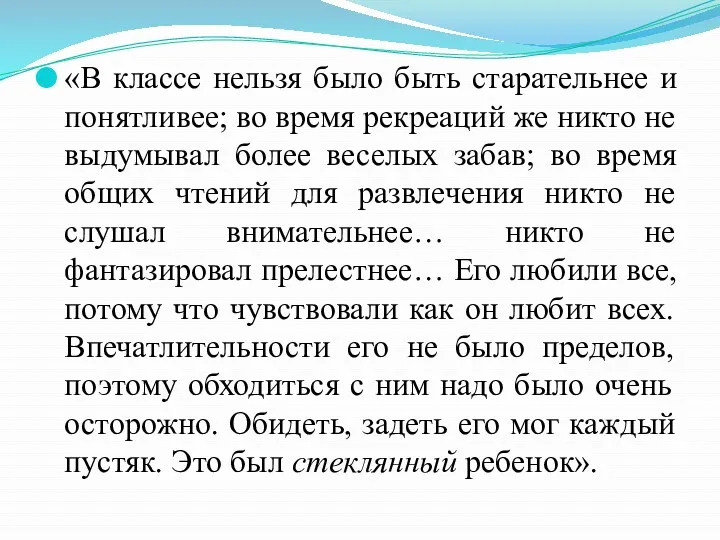 «В классе нельзя было быть старательнее и понятливее; во время рекреаций же никто не выдумывал более веселых забав; во время общих чтений для развлечения никто не слушал внимательнее… никто не фантазировал прелестнее… Его любили все, потому что чувствовали как он любит всех. Впечатлительности его не было пределов, поэтому обходиться с ним надо было очень осторожно. Обидеть, задеть его мог каждый пустяк. Это был стеклянный ребенок».